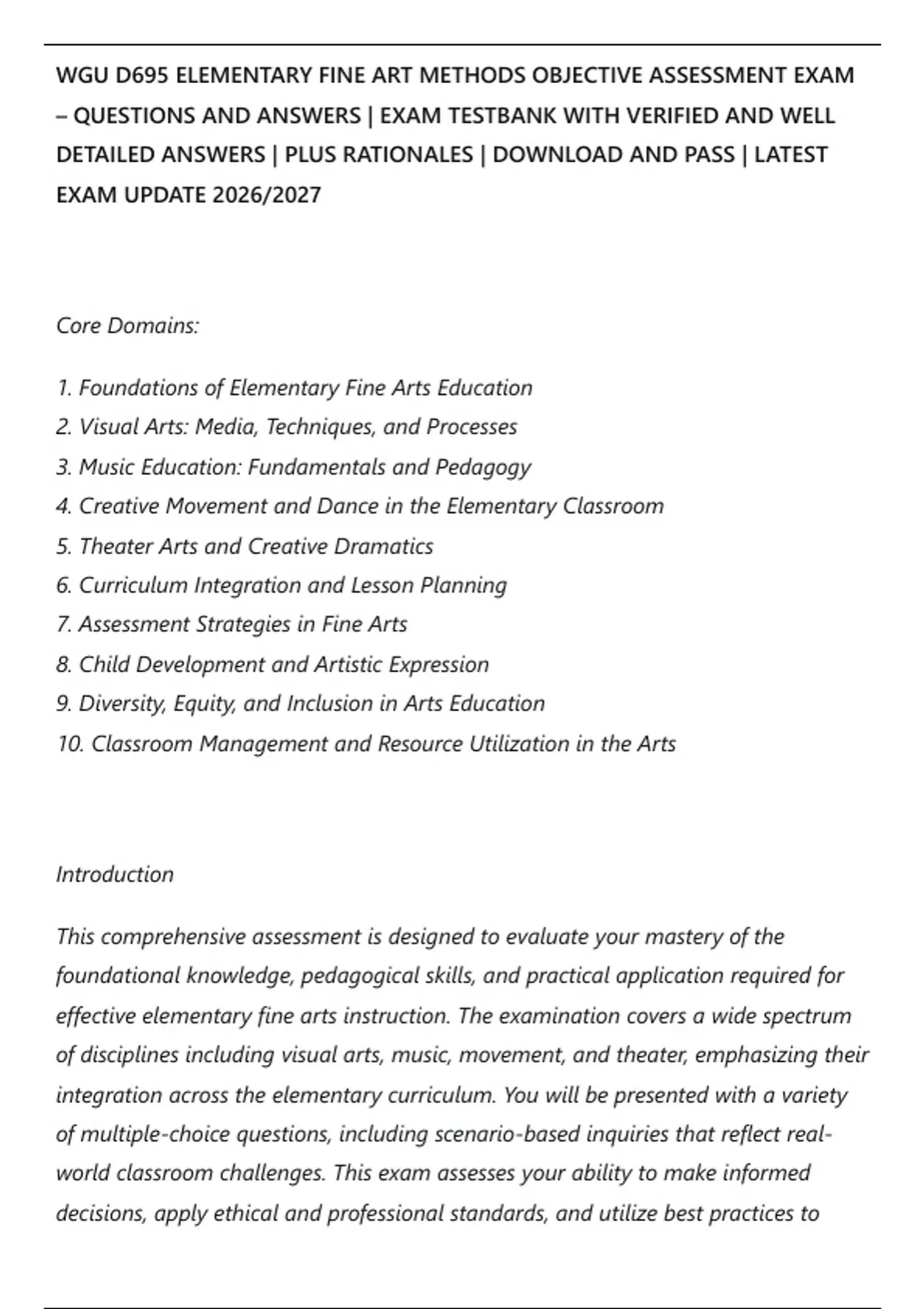 WGU D695 ELEMENTARY FINE ART METHODS OBJECTIVE ASSESSMENT EXAM – QUESTIONS AND ANSWERS | EXAM TESTBANK WITH VERIFIED AND WELL DETAILED ANSWERS | PLUS RATIONALES | DOWNLOAD AND PASS | LATEST EXAM UPDATE 2026/2027

Core Domains:

1. Foundations of Elementary Fine Arts Education
2. Visual Arts: Media, Techniques, and Processes
3. Music Education: Fundamentals and Pedagogy
4. Creative Movement and Dance in the Elementary Classroom
5. Theater Arts and Creative Dramatics
6. Curriculum Integration and Lesson Planning
7. Assessment Strategies in Fine Arts
8. Child Development and Artistic Expression
9. Diversity, Equity, and Inclusion in Arts Education
10. Classroom Management and Resource Utilization in the Arts

Introduction

This comprehensive assessment is designed to evaluate your mastery of the foundational knowledge, pedagogical skills, and practical application required for effective elementary fine arts instruction. The examination covers a wide spectrum of disciplines including visual arts, music, movement, and theater, emphasizing their integration across the elementary curriculum. You will be presented with a variety of multiple-choice questions, including scenario-based inquiries that reflect real-world classroom challenges. This exam assesses your ability to make informed decisions, apply ethical and professional standards, and utilize best practices to